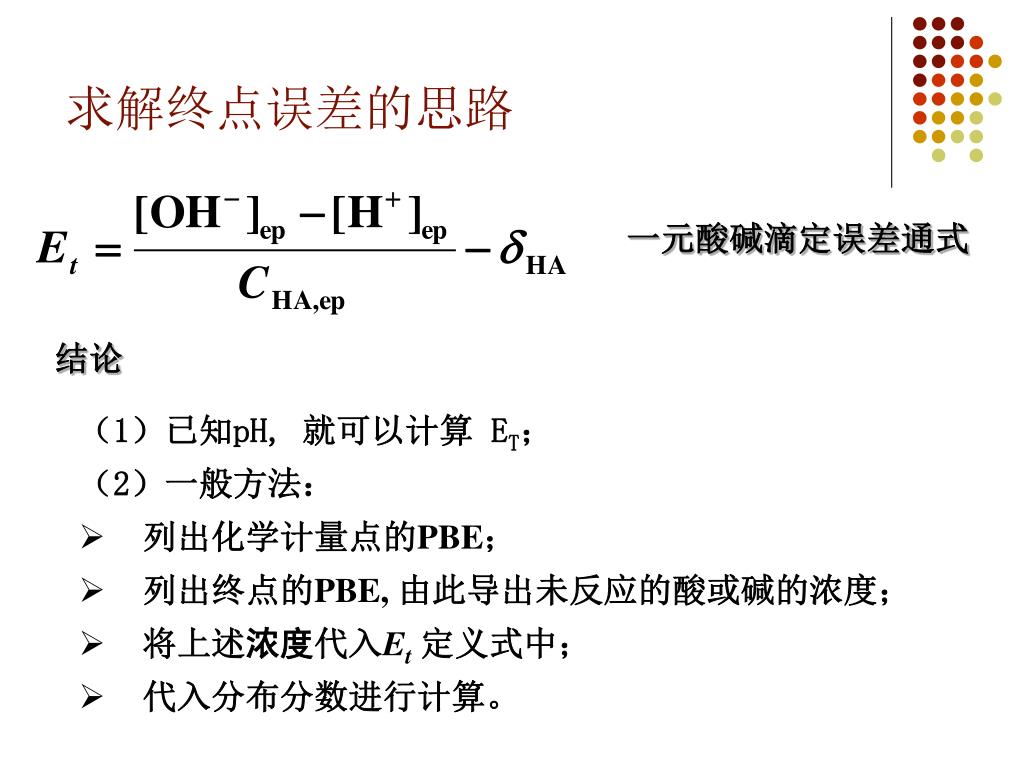 求解终点误差的思路

$E_t = \frac{[OH^-]_{ep} - [H^+]_{ep}}{C_{HA,ep}} - \delta_{HA}$

一元酸碱滴定误差通式

结论

（1）已知pH, 就可以计算 $E_T$；

（2）一般方法：

➢ 列出化学计量点的PBE；

➢ 列出终点的PBE, 由此导出未反应的酸或碱的浓度；

➢ 将上述浓度代入$E_t$ 定义式中；

➢ 代入分布分数进行计算。